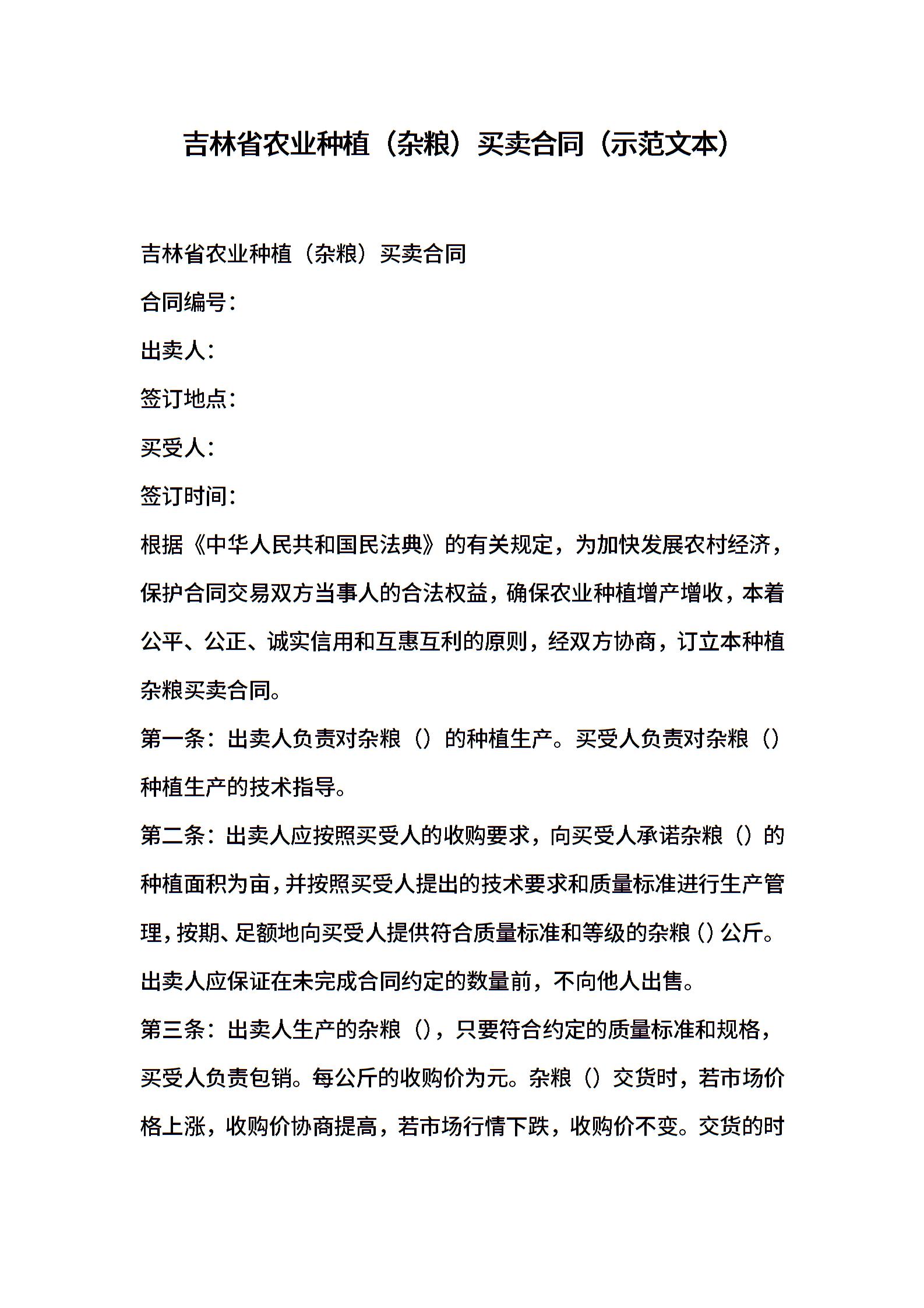 吉林省农业种植（杂粮）买卖合同（示范文本）

吉林省农业种植（杂粮）买卖合同

合同编号：

出卖人：

签订地点：

买受人：

签订时间：

根据《中华人民共和国民法典》的有关规定，为加快发展农村经济，保护合同交易双方当事人的合法权益，确保农业种植增产增收，本着公平、公正、诚实信用和互惠互利的原则，经双方协商，订立本种植杂粮买卖合同。

第一条：出卖人负责对杂粮（）的种植生产。买受人负责对杂粮（）种植生产的技术指导。

第二条：出卖人应按照买受人的收购要求，向买受人承诺杂粮（）的种植面积为亩，并按照买受人提出的技术要求和质量标准进行生产管理，按期、足额地向买受人提供符合质量标准和等级的杂粮（）公斤。出卖人应保证在未完成合同约定的数量前，不向他人出售。

第三条：出卖人生产的杂粮（），只要符合约定的质量标准和规格，买受人负责包销。每公斤的收购价为元。杂粮（）交货时，若市场价格上涨，收购价协商提高，若市场行情下跌，收购价不变。交货的时